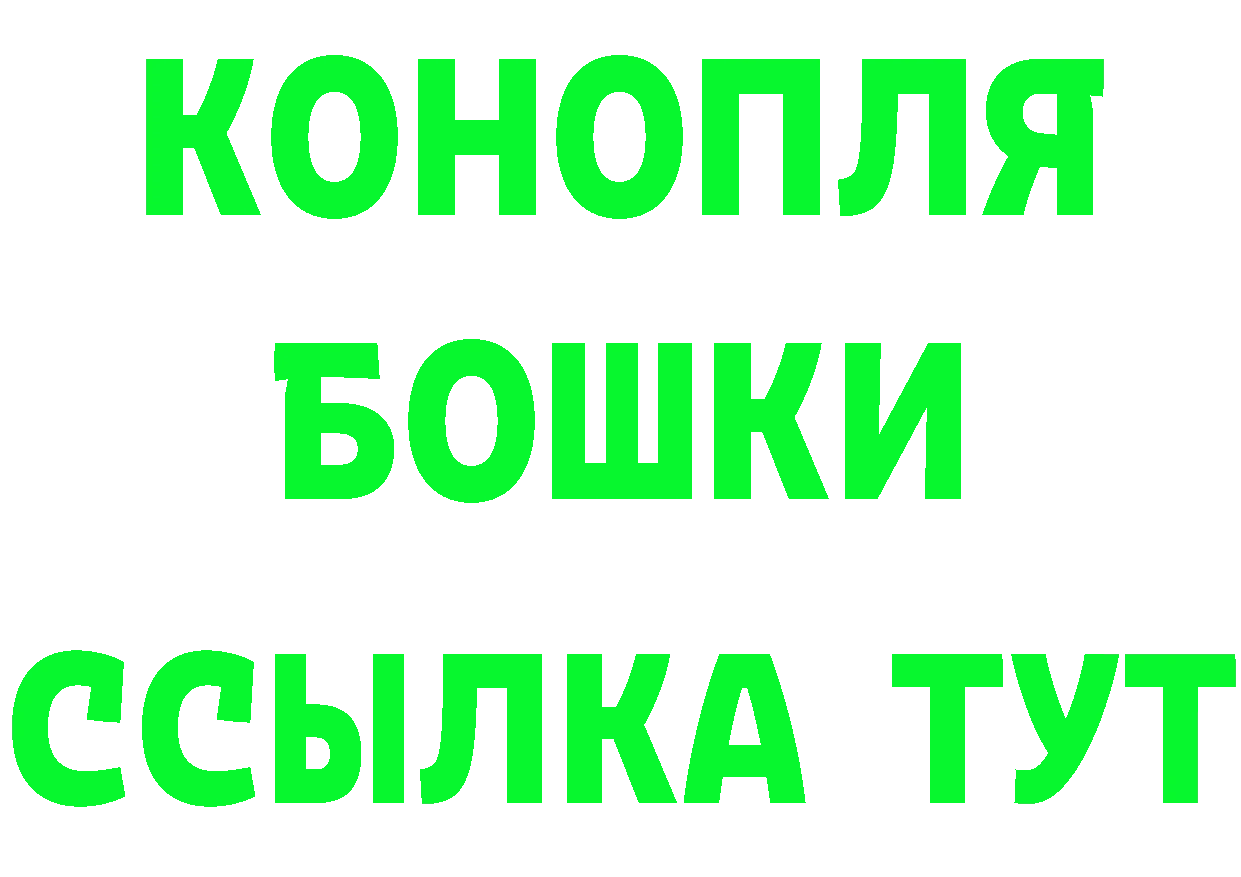 КОНОПЛЯ
БОШКИ
ССЫЛКА ТУТ